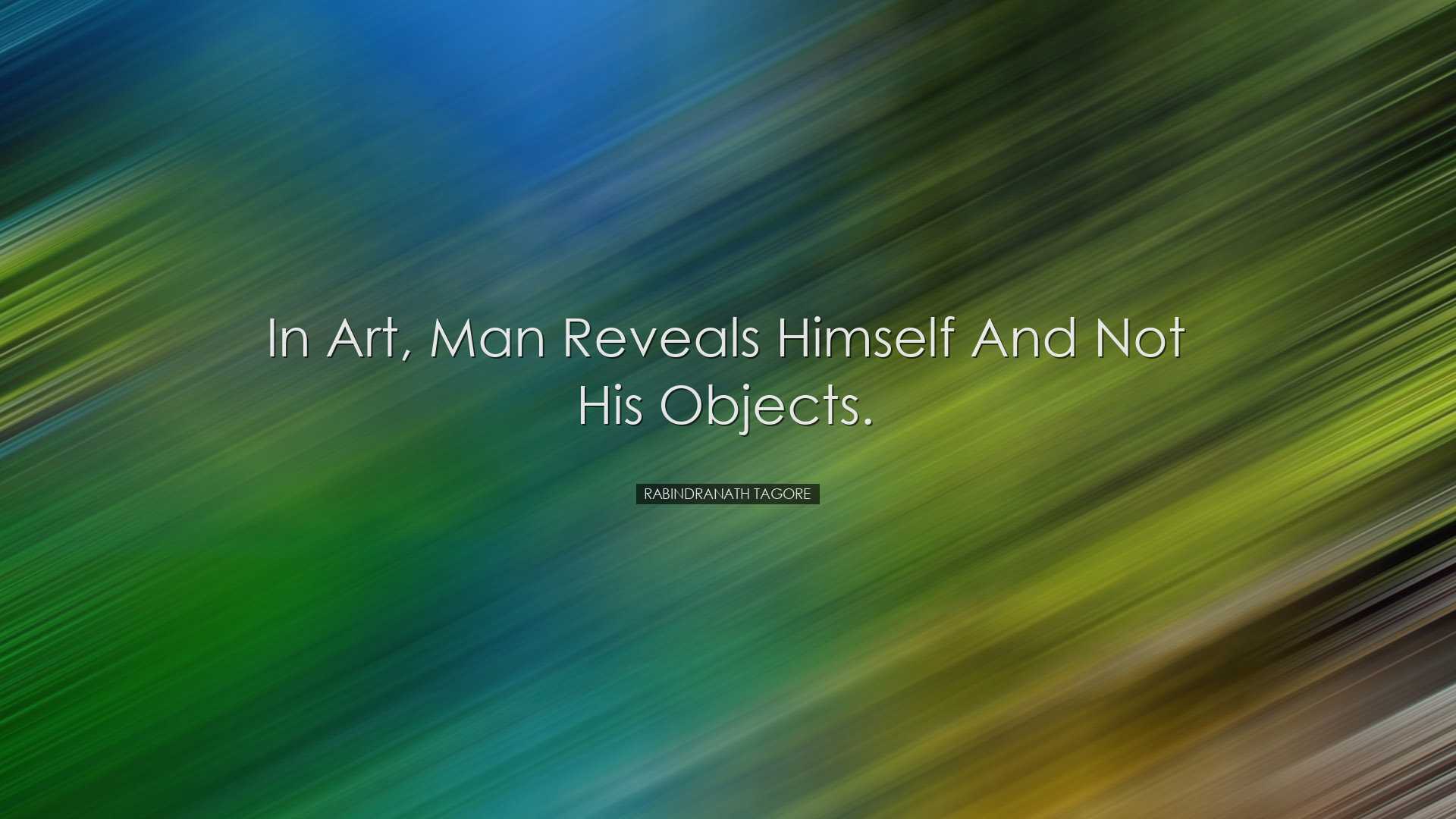 In Art, Man Reveals Himself And Not His Objects.

RABINDRANATH TAGORE